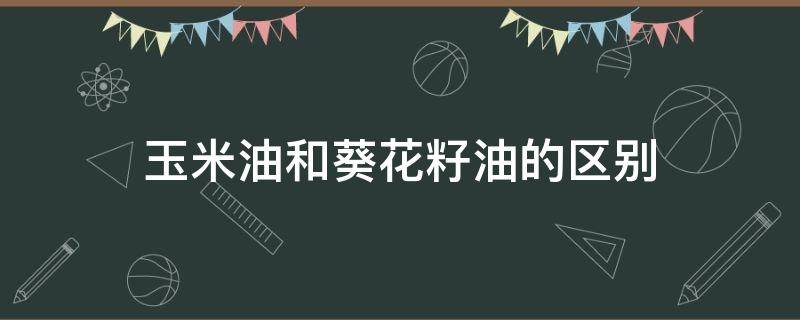 玉米油和葵花籽油的区别